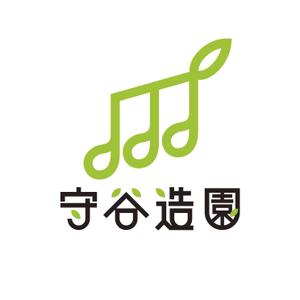 守谷造園